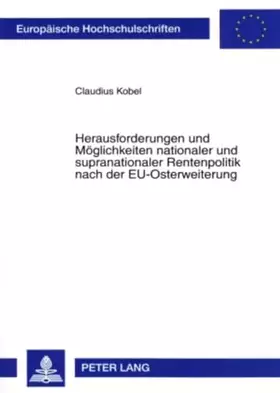 Europäische Hochschulschriften

Claudius Kobel

Herausforderungen und Möglichkeiten nationaler und supranationaler Rentenpolitik nach der EU-Osterweiterung

PETER LANG